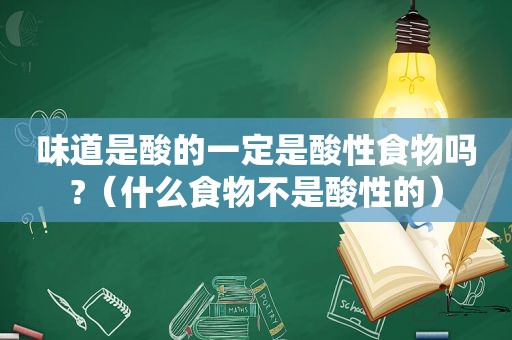 味道是酸的一定是酸性食物吗?（什么食物不是酸性的）

MATHS

POETRY

Schoo